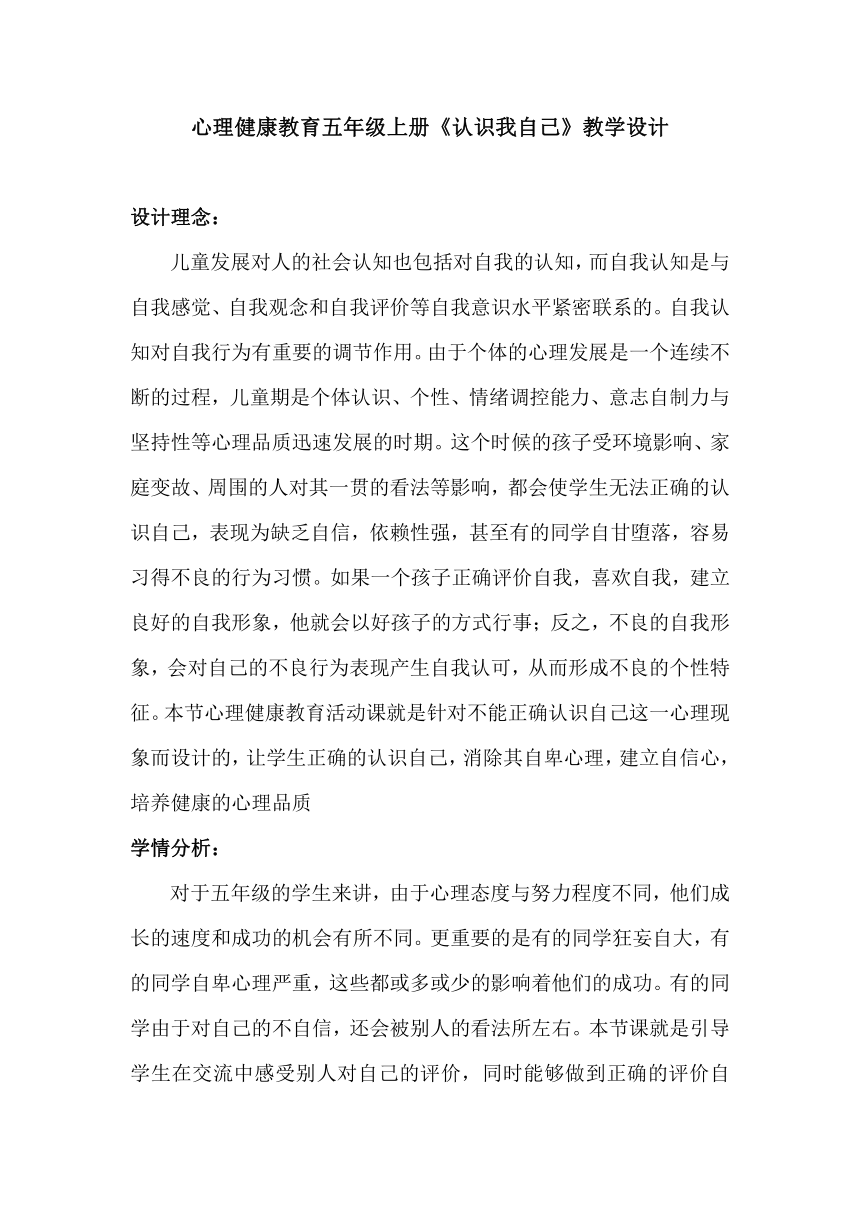 心理健康教育五年级上册《认识我自己》教学设计

设计理念：

儿童发展对人的社会认知也包括对自我的认知，而自我认知是与自我感觉、自我观念和自我评价等自我意识水平紧密联系的。自我认知对自我行为有重要的调节作用。由于个体的心理发展是一个连续不断的过程，儿童期是个体认识、个性、情绪调控能力、意志自制力与坚持性等心理品质迅速发展的时期。这个时候的孩子受环境影响、家庭变故、周围的人对其一贯的看法等影响，都会使学生无法正确的认识自己，表现为缺乏自信，依赖性强，甚至有的同学自甘堕落，容易习得不良的行为习惯。如果一个孩子正确评价自我，喜欢自我，建立良好的自我形象，他就会以好孩子的方式行事；反之，不良的自我形象，会对自己的不良行为表现产生自我认可，从而形成不良的个性特征。本节心理健康教育活动课就是针对不能正确认识自己这一心理现象而设计的，让学生正确的认识自己，消除其自卑心理，建立自信心，培养健康的心理品质

学情分析：

对于五年级的学生来讲，由于心理态度与努力程度不同，他们成长的速度和成功的机会有所不同。更重要的是有的同学狂妄自大，有的同学自卑心理严重，这些都或多或少的影响着他们的成功。有的同学由于对自己的不自信，还会被别人的看法所左右。本节课就是引导学生在交流中感受别人对自己的评价，同时能够做到正确的评价自